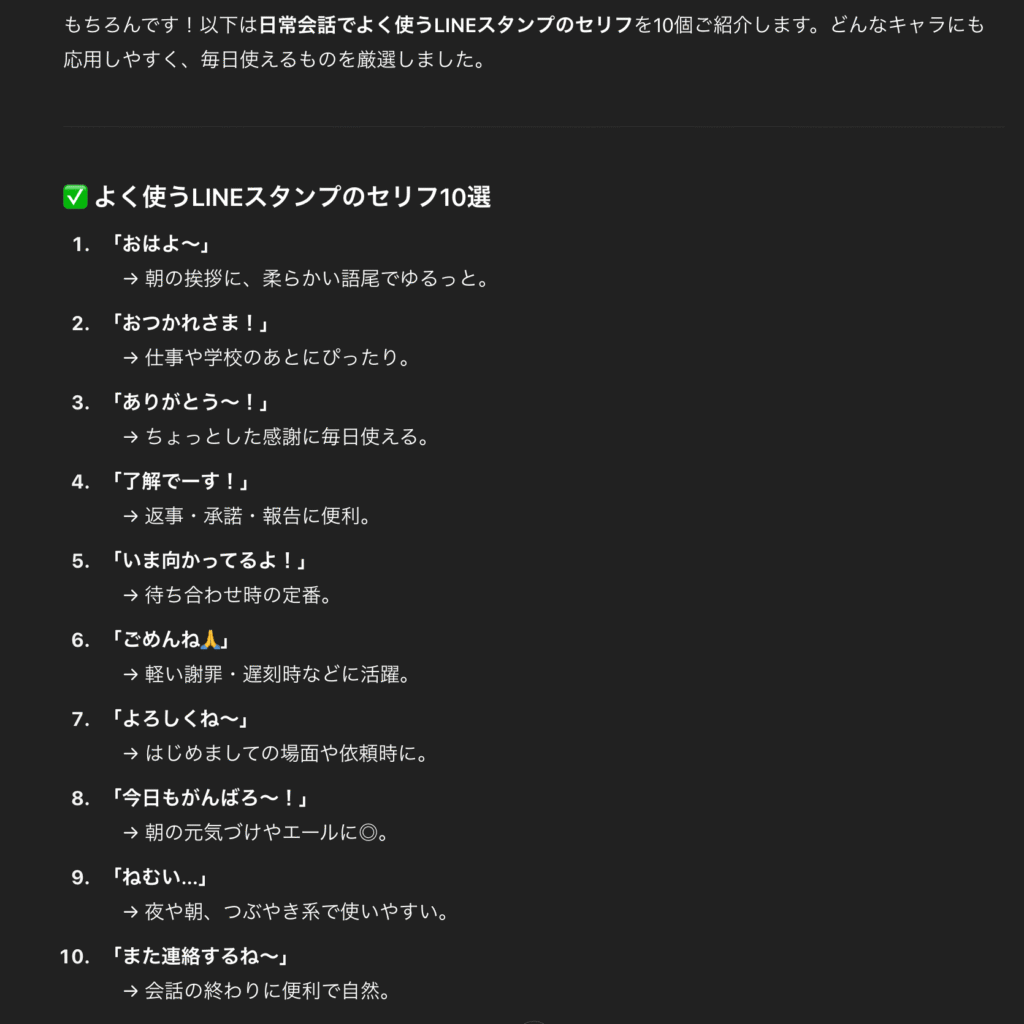 もちろんです！以下は日常会話でよく使うLINEスタンプのセリフを10個ご紹介します。どんなキャラにも応用しやすく、毎日使えるものを厳選しました。

✅ よく使うLINEスタンプのセリフ10選

1. 「おはよ〜」
→ 朝の挨拶に、柔らかい語尾でゆるっと。

2. 「おつかれさま！」
→ 仕事や学校のあとにぴったり。

3. 「ありがとう〜！」
→ ちょっとした感謝に毎日使える。

4. 「了解でーす！」
→ 返事・承諾・報告に便利。

5. 「いま向かってるよ！」
→ 待ち合わせ時の定番。

6. 「ごめんね🙏」
→ 軽い謝罪・遅刻時などに活躍。

7. 「よろしくね〜」
→ はじめましての場面や依頼時に。

8. 「今日もがんばろ〜！」
→ 朝の元気づけやエールに◎。

9. 「ねむい…」
→ 夜や朝、つぶやき系で使いやすい。

10. 「また連絡するね〜」
→ 会話の終わりに便利で自然。